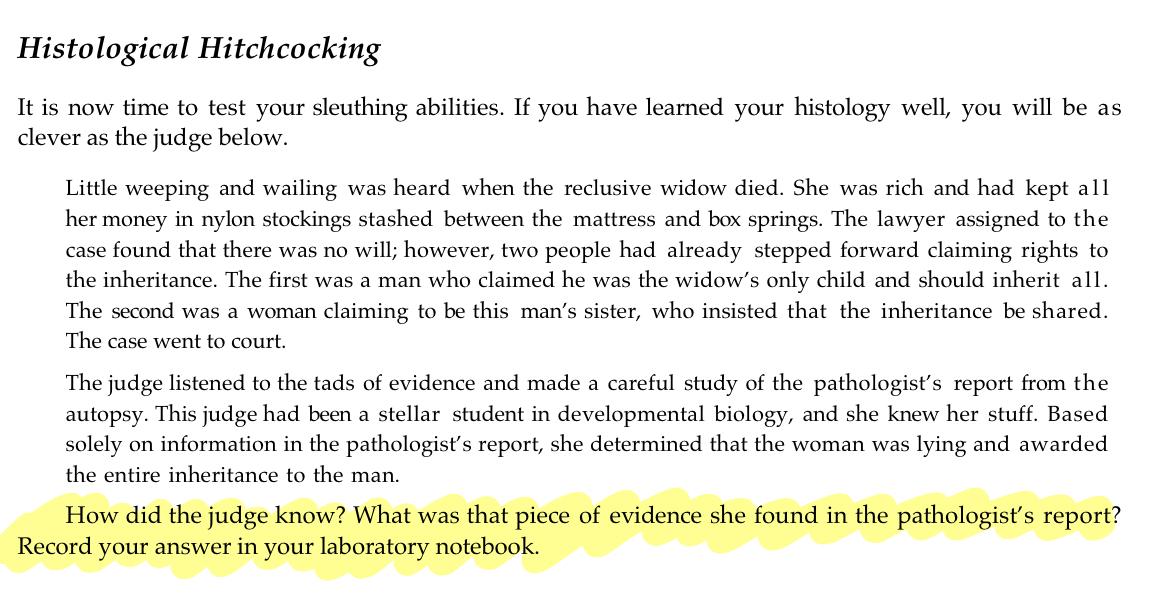 Histological Hitchcocking

It is now time to test your sleuthing abilities. If you have learned your histology well, you will be as clever as the judge below.

Little weeping and wailing was heard when the reclusive widow died. She was rich and had kept all her money in nylon stockings stashed between the mattress and box springs. The lawyer assigned to the case found that there was no will; however, two people had already stepped forward claiming rights to the inheritance. The first was a man who claimed he was the widow's only child and should inherit all. The second was a woman claiming to be this man's sister, who insisted that the inheritance be shared. The case went to court.

The judge listened to the tads of evidence and made a careful study of the pathologist's report from the autopsy. This judge had been a stellar student in developmental biology, and she knew her stuff. Based solely on information in the pathologist's report, she determined that the woman was lying and awarded the entire inheritance to the man.

How did the judge know? What was that piece of evidence she found in the pathologist's report? Record your answer in your laboratory notebook.